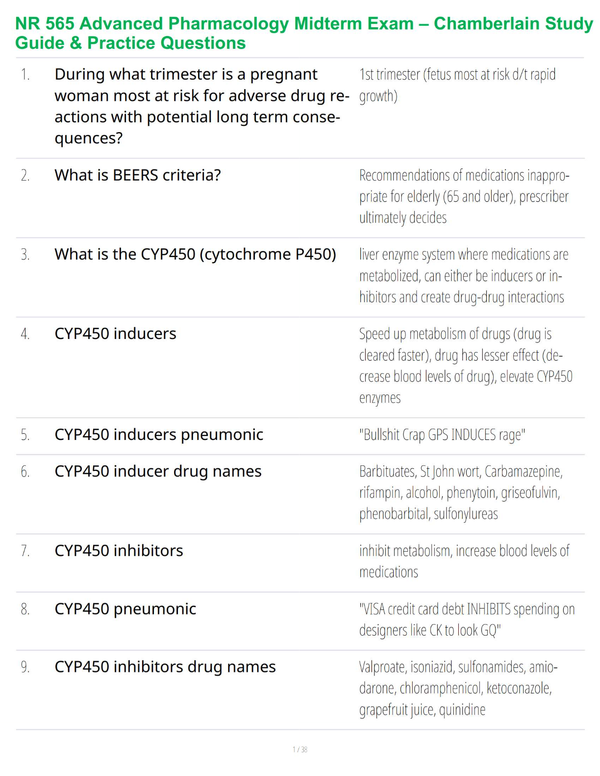 NR 565 Advanced Pharmacology Midterm Exam – Chamberlain Study Guide & Practice Questions

| | | |
|---|---|---|
| 1. | During what trimester is a pregnant woman most at risk for adverse drug reactions with potential long term consequences? | 1st trimester (fetus most at risk d/t rapid growth) |
| 2. | What is BEERS criteria? | Recommendations of medications inappropriate for elderly (65 and older), prescriber ultimately decides |
| 3. | What is the CYP450 (cytochrome P450) | liver enzyme system where medications are metabolized, can either be inducers or inhibitors and create drug-drug interactions |
| 4. | CYP450 inducers | Speed up metabolism of drugs (drug is cleared faster), drug has lesser effect (decrease blood levels of drug), elevate CYP450 enzymes |
| 5. | CYP450 inducers pneumonic | "Bullshit Crap GPS INDUCES rage" |
| 6. | CYP450 inducer drug names | Barbituates, St John wort, Carbamazepine, rifampin, alcohol, phenytoin, griseofulvin, phenobarbital, sulfonylureas |
| 7. | CYP450 inhibitors | inhibit metabolism, increase blood levels of medications |
| 8. | CYP450 pneumonic | "VISA credit card debt INHIBITS spending on designers like CK to look GQ" |
| 9. | CYP450 inhibitors drug names | Valproate, isoniazid, sulfonamides, amiodarone, chloramphenicol, ketoconazole, grapefruit juice, quinidine |

1 / 38